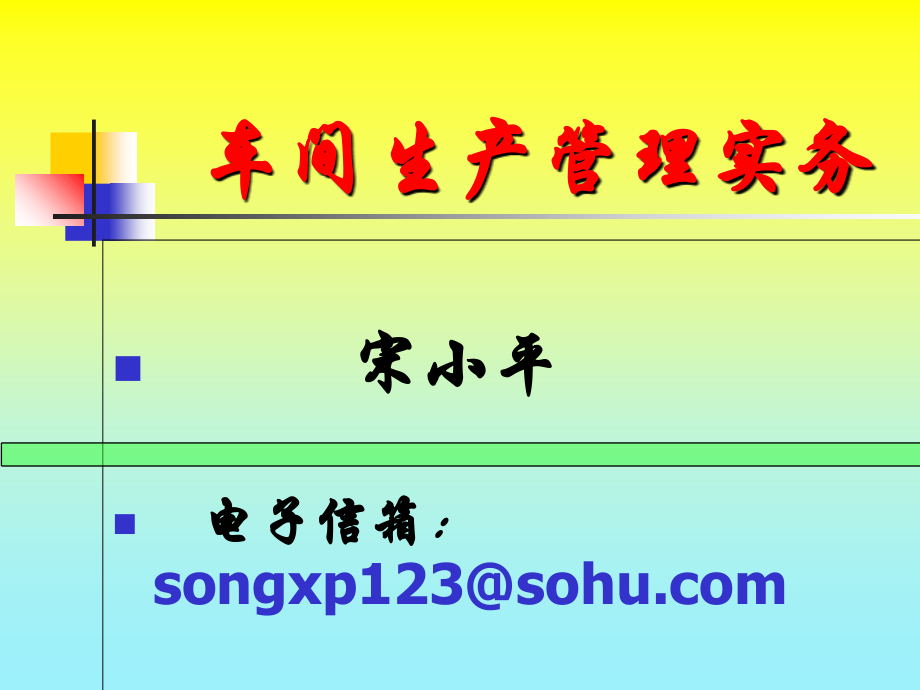 车间生产管理实务

宋小平

电子信箱：songxp123@sohu.com